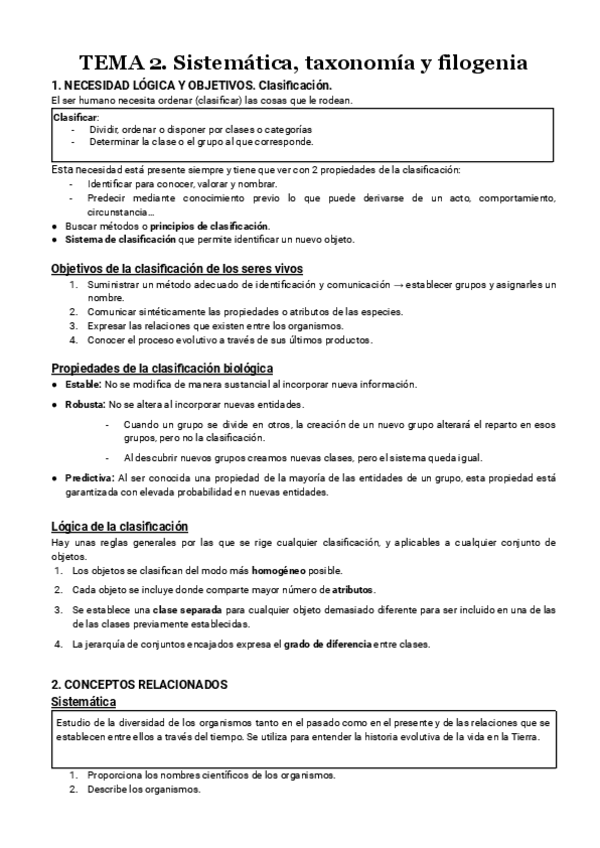 TEMA 2. Sistemática, taxonomía y filogenia

1. NECESIDAD LÓGICA Y OBJETIVOS. Clasificación.

El ser humano necesita ordenar (clasificar) las cosas que le rodean.

Clasificar:
- Dividir, ordenar o disponer por clases o categorías
- Determinar la clase o el grupo al que corresponde.

Esta necesidad está presente siempre y tiene que ver con 2 propiedades de la clasificación:
- Identificar para conocer, valorar y nombrar.
- Predecir mediante conocimiento previo lo que puede derivarse de un acto, comportamiento, circunstancia…

● Buscar métodos o principios de clasificación.
● Sistema de clasificación que permite identificar un nuevo objeto.

Objetivos de la clasificación de los seres vivos

1. Suministrar un método adecuado de identificación y comunicación → establecer grupos y asignarles un nombre.
2. Comunicar sintéticamente las propiedades o atributos de las especies.
3. Expresar las relaciones que existen entre los organismos.
4. Conocer el proceso evolutivo a través de sus últimos productos.

Propiedades de la clasificación biológica

● Estable: No se modifica de manera sustancial al incorporar nueva información.
● Robusta: No se altera al incorporar nuevas entidades.
- Cuando un grupo se divide en otros, la creación de un nuevo grupo alterará el reparto en esos grupos, pero no la clasificación.
- Al descubrir nuevos grupos creamos nuevas clases, pero el sistema queda igual.
● Predictiva: Al ser conocida una propiedad de la mayoría de las entidades de un grupo, esta propiedad está garantizada con elevada probabilidad en nuevas entidades.

Lógica de la clasificación

Hay unas reglas generales por las que se rige cualquier clasificación, y aplicables a cualquier conjunto de objetos.

1. Los objetos se clasifican del modo más homogéneo posible.
2. Cada objeto se incluye donde comparte mayor número de atributos.
3. Se establece una clase separada para cualquier objeto demasiado diferente para ser incluido en una de las de las clases previamente establecidas.
4. La jerarquía de conjuntos encajados expresa el grado de diferencia entre clases.

2. CONCEPTOS RELACIONADOS

Sistemática

Estudio de la diversidad de los organismos tanto en el pasado como en el presente y de las relaciones que se establecen entre ellos a través del tiempo. Se utiliza para entender la historia evolutiva de la vida en la Tierra.

1. Proporciona los nombres científicos de los organismos.
2. Describe los organismos.